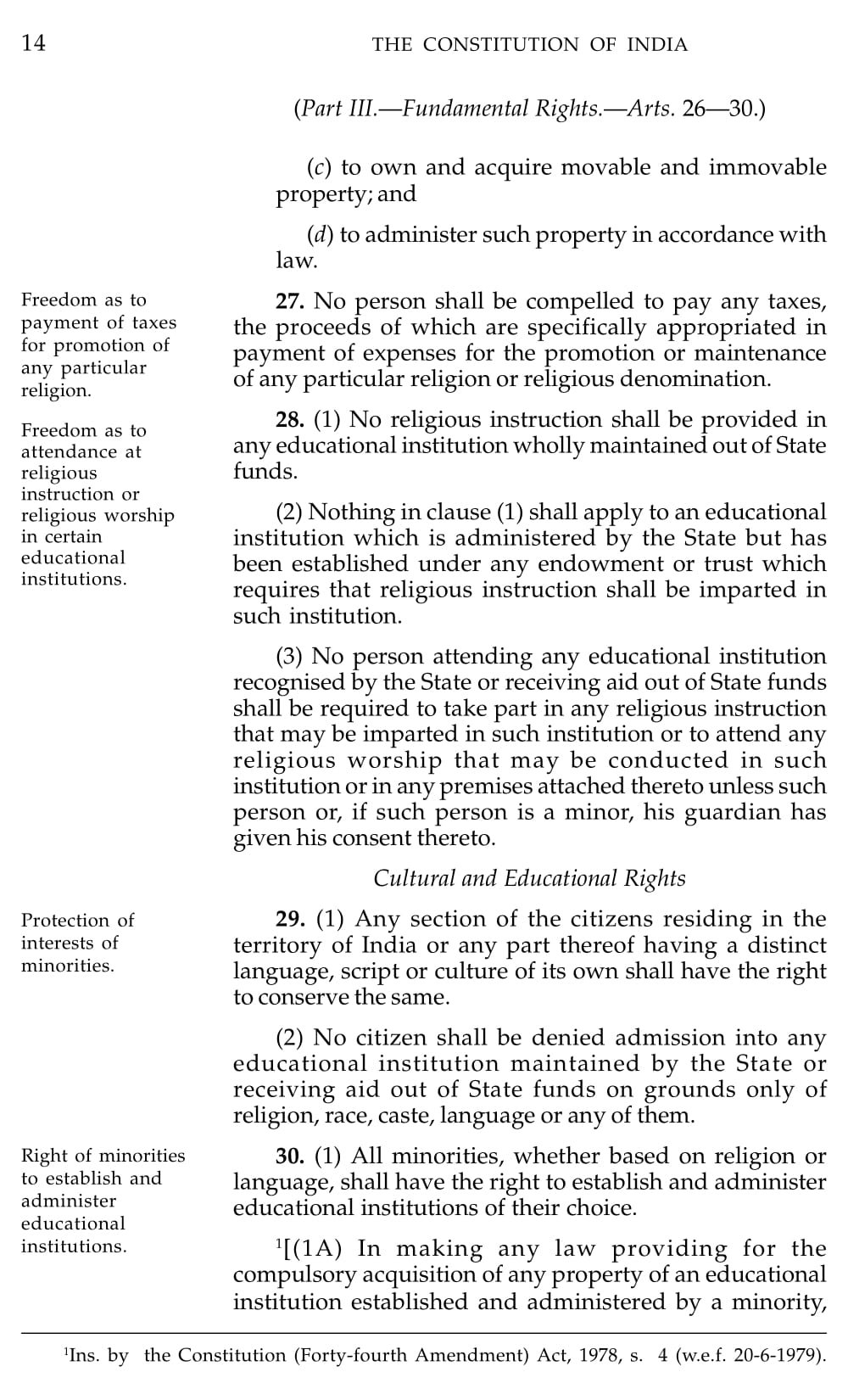 14 THE CONSTITUTION OF INDIA

(Part III.—Fundamental Rights.—Arts. 26—30.)

(c) to own and acquire movable and immovable property; and

(d) to administer such property in accordance with law.

Freedom as to payment of taxes for promotion of any particular religion.

27. No person shall be compelled to pay any taxes, the proceeds of which are specifically appropriated in payment of expenses for the promotion or maintenance of any particular religion or religious denomination.

Freedom as to attendance at religious instruction or religious worship in certain educational institutions.

28. (1) No religious instruction shall be provided in any educational institution wholly maintained out of State funds.

(2) Nothing in clause (1) shall apply to an educational institution which is administered by the State but has been established under any endowment or trust which requires that religious instruction shall be imparted in such institution.

(3) No person attending any educational institution recognised by the State or receiving aid out of State funds shall be required to take part in any religious instruction that may be imparted in such institution or to attend any religious worship that may be conducted in such institution or in any premises attached thereto unless such person or, if such person is a minor, his guardian has given his consent thereto.

Cultural and Educational Rights

Protection of interests of minorities.

29. (1) Any section of the citizens residing in the territory of India or any part thereof having a distinct language, script or culture of its own shall have the right to conserve the same.

(2) No citizen shall be denied admission into any educational institution maintained by the State or receiving aid out of State funds on grounds only of religion, race, caste, language or any of them.

Right of minorities to establish and administer educational institutions.

30. (1) All minorities, whether based on religion or language, shall have the right to establish and administer educational institutions of their choice.

$^1$[(1A) In making any law providing for the compulsory acquisition of any property of an educational institution established and administered by a minority,

$^1$Ins. by the Constitution (Forty-fourth Amendment) Act, 1978, s. 4 (w.e.f. 20-6-1979).